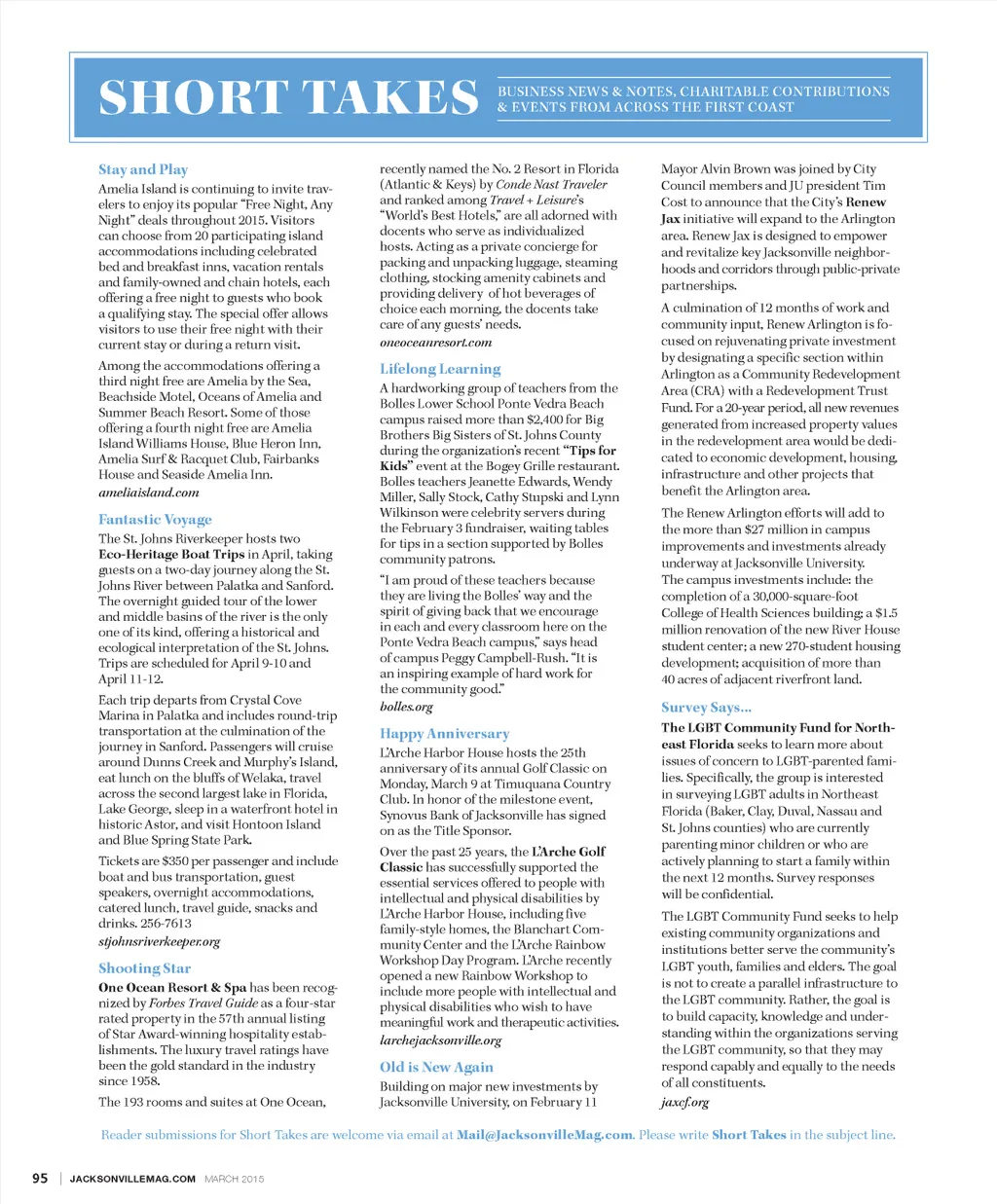 SHORT TAKES

BUSINESS NEWS & NOTES, CHARITABLE CONTRIBUTIONS & EVENTS FROM ACROSS THE FIRST COAST

Stay and Play

Amelia Island is continuing to invite travelers to enjoy its popular "Free Night, Any Night" deals throughout 2015. Visitors can choose from 20 participating island accommodations including celebrated bed and breakfast inns, vacation rentals and family-owned and chain hotels, each offering a free night to guests who book a qualifying stay. The special offer allows visitors to use their free night with their current stay or during a return visit.

Among the accommodations offering a third night free are Amelia by the Sea, Beachside Motel, Oceans of Amelia and Summer Beach Resort. Some of those offering a fourth night free are Amelia Island Williams House, Blue Heron Inn, Amelia Surf & Racquet Club, Fairbanks House and Seaside Amelia Inn.

ameliaisland.com

Fantastic Voyage

The St. Johns Riverkeeper hosts two Eco-Heritage Boat Trips in April, taking guests on a two-day journey along the St. Johns River between Palatka and Sanford. The overnight guided tour of the lower and middle basins of the river is the only one of its kind, offering a historical and ecological interpretation of the St. Johns. Trips are scheduled for April 9-10 and April 11-12.

Each trip departs from Crystal Cove Marina in Palatka and includes round-trip transportation at the culmination of the journey in Sanford. Passengers will cruise around Dunns Creek and Murphy's Island, eat lunch on the bluffs of Welaka, travel across the second largest lake in Florida, Lake George, sleep in a waterfront hotel in historic Astor, and visit Hontoon Island and Blue Spring State Park.

Tickets are $350 per passenger and include boat and bus transportation, guest speakers, overnight accommodations, catered lunch, travel guide, snacks and drinks. 256-7613

stjohnsriverkeeper.org

Shooting Star

One Ocean Resort & Spa has been recognized by Forbes Travel Guide as a four-star rated property in the 57th annual listing of Star Award-winning hospitality establishments. The luxury travel ratings have been the gold standard in the industry since 1958.

The 193 rooms and suites at One Ocean, recently named the No. 2 Resort in Florida (Atlantic & Keys) by Conde Nast Traveler and ranked among Travel + Leisure's "World's Best Hotels," are all adorned with docents who serve as individualized hosts. Acting as a private concierge for packing and unpacking luggage, steaming clothing, stocking amenity cabinets and providing delivery of hot beverages of choice each morning, the docents take care of any guests' needs.

oneoceanresort.com

Lifelong Learning

A hardworking group of teachers from the Bolles Lower School Ponte Vedra Beach campus raised more than $2,400 for Big Brothers Big Sisters of St. Johns County during the organization's recent "Tips for Kids" event at the Bogey Grille restaurant. Bolles teachers Jeanette Edwards, Wendy Miller, Sally Stock, Cathy Stupski and Lynn Wilkinson were celebrity servers during the February 3 fundraiser, waiting tables for tips in a section supported by Bolles community patrons.

"I am proud of these teachers because they are living the Bolles' way and the spirit of giving back that we encourage in each and every classroom here on the Ponte Vedra Beach campus," says head of campus Peggy Campbell-Rush. "It is an inspiring example of hard work for the community good."

bolles.org

Happy Anniversary

L'Arche Harbor House hosts the 25th anniversary of its annual Golf Classic on Monday, March 9 at Timuquana Country Club. In honor of the milestone event, Synovus Bank of Jacksonville has signed on as the Title Sponsor.

Over the past 25 years, the L'Arche Golf Classic has successfully supported the essential services offered to people with intellectual and physical disabilities by L'Arche Harbor House, including five family-style homes, the Blanchart Community Center and the L'Arche Rainbow Workshop Day Program. L'Arche recently opened a new Rainbow Workshop to include more people with intellectual and physical disabilities who wish to have meaningful work and therapeutic activities.

larchejacksonville.org

Old is New Again

Building on major new investments by Jacksonville University, on February 11 Mayor Alvin Brown was joined by City Council members and JU president Tim Cost to announce that the City's Renew Jax initiative will expand to the Arlington area. Renew Jax is designed to empower and revitalize key Jacksonville neighborhoods and corridors through public-private partnerships.

A culmination of 12 months of work and community input, Renew Arlington is focused on rejuvenating private investment by designating a specific section within Arlington as a Community Redevelopment Area (CRA) with a Redevelopment Trust Fund. For a 20-year period, all new revenues generated from increased property values in the redevelopment area would be dedicated to economic development, housing, infrastructure and other projects that benefit the Arlington area.

The Renew Arlington efforts will add to the more than $27 million in campus improvements and investments already underway at Jacksonville University. The campus investments include: the completion of a 30,000-square-foot College of Health Sciences building; a $1.5 million renovation of the new River House student center; a new 270-student housing development; acquisition of more than 40 acres of adjacent riverfront land.

Survey Says...

The LGBT Community Fund for Northeast Florida seeks to learn more about issues of concern to LGBT-parented families. Specifically, the group is interested in surveying LGBT adults in Northeast Florida (Baker, Clay, Duval, Nassau and St. Johns counties) who are currently parenting minor children or who are actively planning to start a family within the next 12 months. Survey responses will be confidential.

The LGBT Community Fund seeks to help existing community organizations and institutions better serve the community's LGBT youth, families and elders. The goal is not to create a parallel infrastructure to the LGBT community. Rather, the goal is to build capacity, knowledge and understanding within the organizations serving the LGBT community, so that they may respond capably and equally to the needs of all constituents.

jaxcf.org

Reader submissions for Short Takes are welcome via email at Mail@JacksonvilleMag.com. Please write Short Takes in the subject line.

95 | JACKSONVILLEMAG.COM MARCH 2015